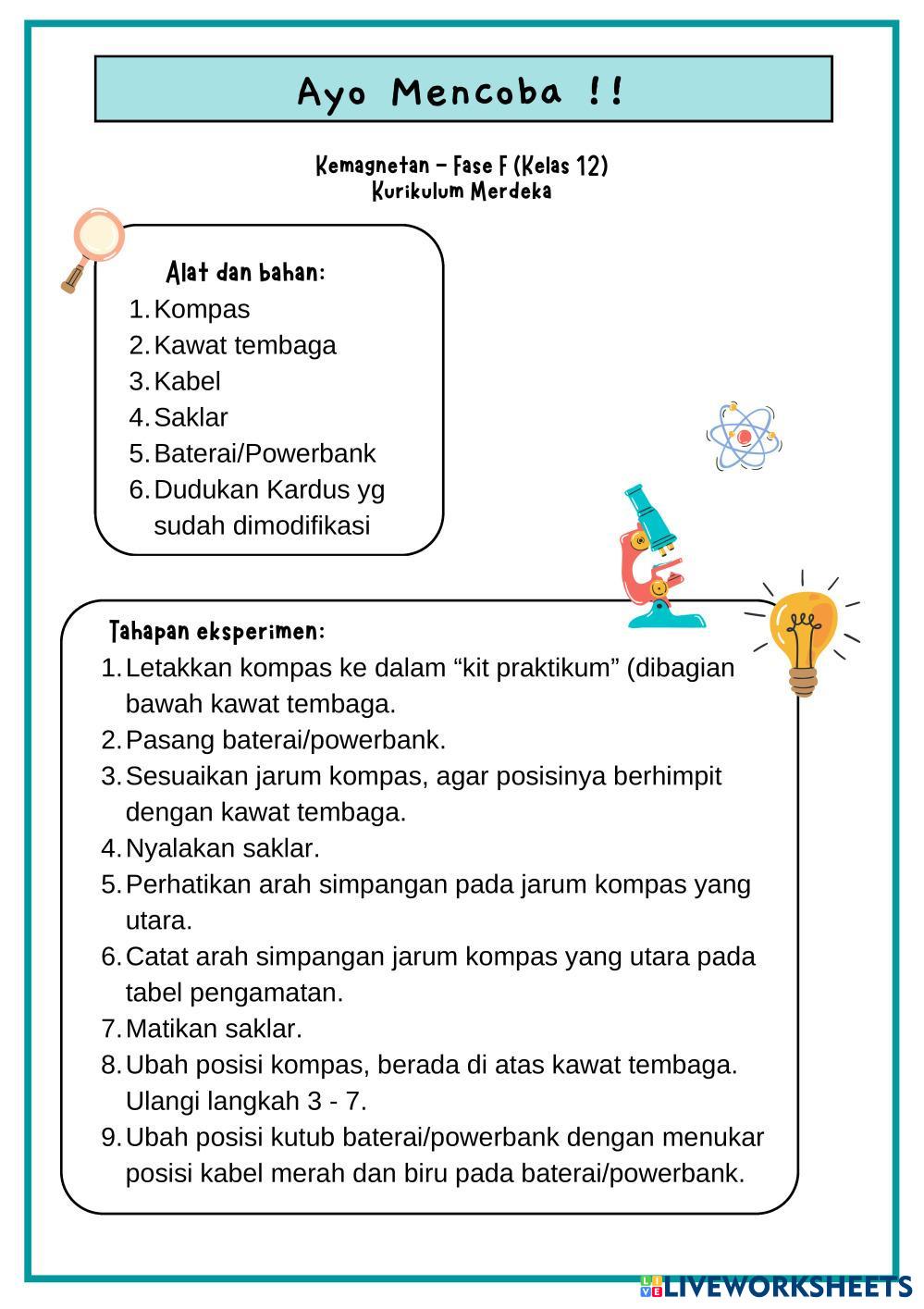 Ayo Mencoba !!

Kemagnetan - Fase F (Kelas 12)
Kurikulum Merdeka

Alat dan bahan:
1. Kompas
2. Kawat tembaga
3. Kabel
4. Saklar
5. Baterai/Powerbank
6. Dudukan Kardus yg sudah dimodifikasi

Tahapan eksperimen:
1. Letakkan kompas ke dalam “kit praktikum” (dibagian bawah kawat tembaga.
2. Pasang baterai/powerbank.
3. Sesuaikan jarum kompas, agar posisinya berhimpit dengan kawat tembaga.
4. Nyalakan saklar.
5. Perhatikan arah simpangan pada jarum kompas yang utara.
6. Catat arah simpangan jarum kompas yang utara pada tabel pengamatan.
7. Matikan saklar.
8. Ubah posisi kompas, berada di atas kawat tembaga. Ulangi langkah 3 - 7.
9. Ubah posisi kutub baterai/powerbank dengan menukar posisi kabel merah dan biru pada baterai/powerbank.

LIVEWORKSHEETS